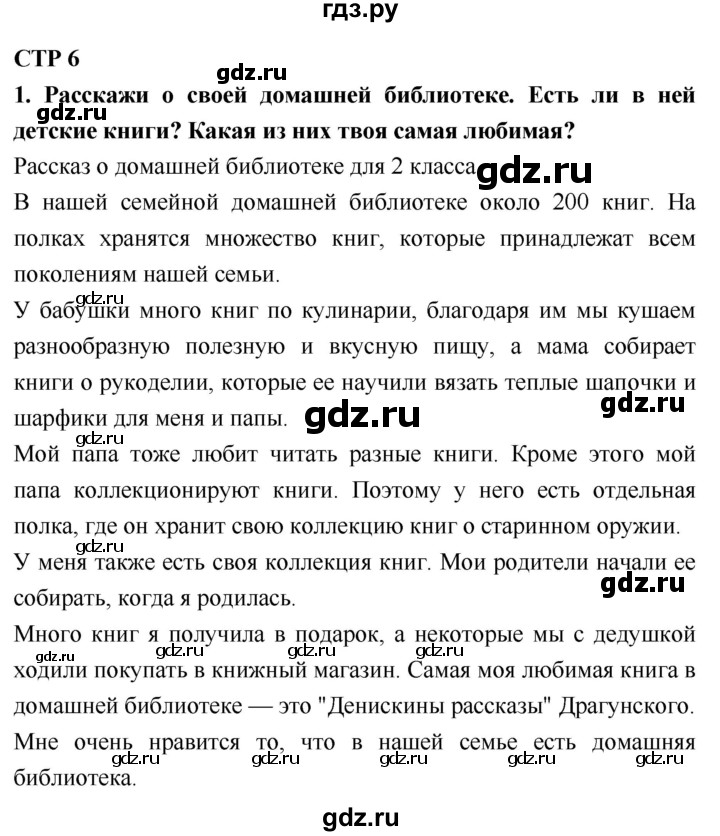 гдз.ру

СТР 6

gdz.ru

1. Расскажи о своей домашней библиотеке. Есть ли в ней детские книги? Какая из них твоя самая любимая?

gdz.ru

Рассказ о домашней библиотеке для 2 класса gdz.ru

В нашей семейной домашней библиотеке около 200 книг. На полках хранятся множество книг, которые принадлежат всем поколениям нашей семьи.

gdz.ru

У бабушки много книг по кулинарии, благодаря им мы кушаем разнообразную полезную и вкусную пищу, а мама собирает книги о рукоделии, которые ее научили вязать теплые шапочки и шарфики для меня и папы. gdz.ru gdz.ru

gdz.ru

Мой папа тоже любит читать разные книги. Кроме этого мой папа коллекционируют книги. Поэтому у него есть отдельная полка, где он хранит свою коллекцию книг о старинном оружии.

gdz.ru

У меня также есть своя коллекция книг. Мои родители начали ее собирать, когда я родилась. gdz.ru

Много книг я получила в подарок, а некоторые мы с дедушкой ходили покупать в книжный магазин. Самая моя любимая книга в домашней библиотеке — это "Денискины рассказы" Драгунского.

gdz.ru gdz.ru gdz.ru gdz.ru

Мне очень нравится то, что в нашей семье есть домашняя библиотека.

gdz.ru gdz.ru gdz.ru gdz.ru gdz.ru

gdz.ru